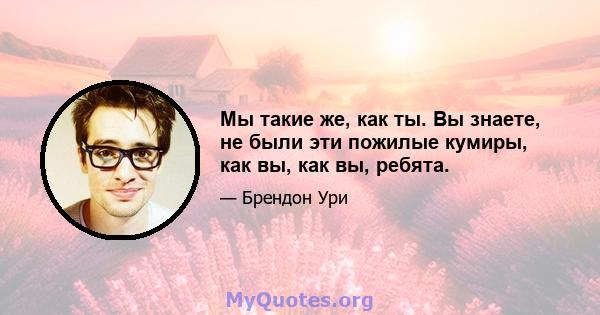 Мы такие же, как ты. Вы знаете, не были эти пожилые кумиры, как вы, как вы, ребята.

— Брендон Ури

MyQuotes.org